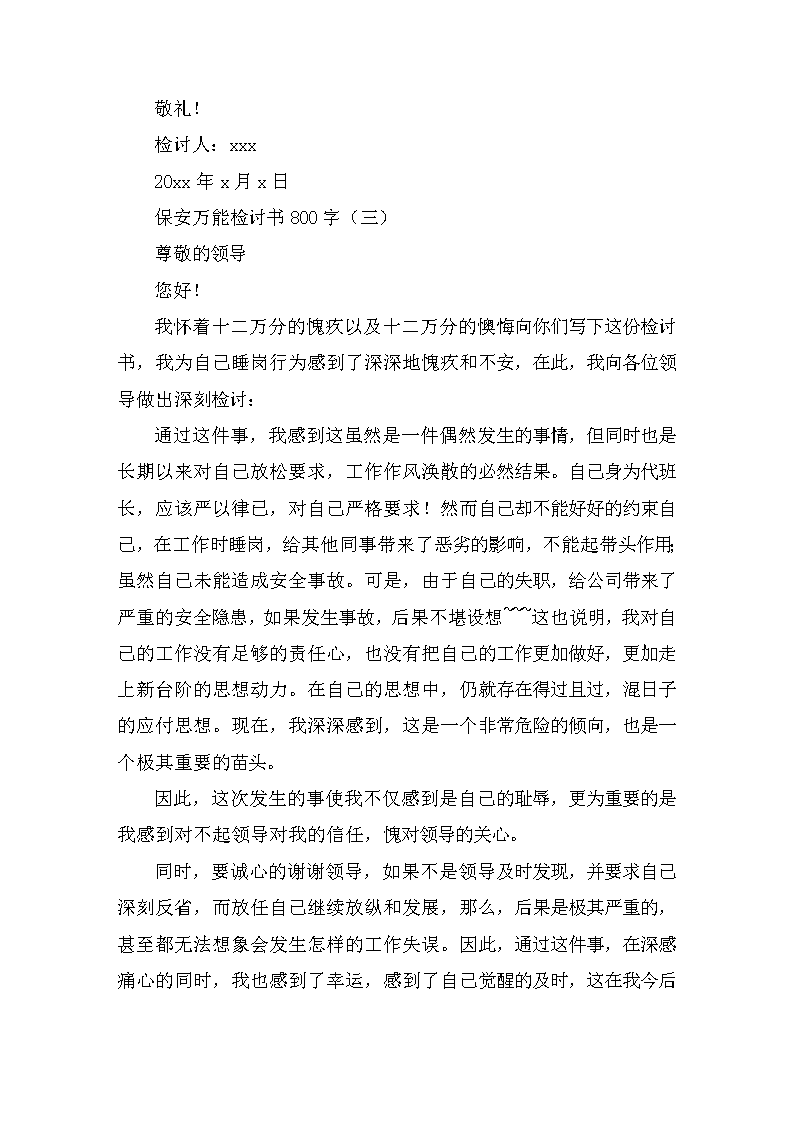 敬礼！

检讨人：xxx

20xx 年 x 月 x 日

保安万能检讨书 800 字（三）

尊敬的领导

您好！

我怀着十二万分的愧疚以及十二万分的懊悔向你们写下这份检讨书，我为自己睡岗行为感到了深深地愧疚和不安，在此，我向各位领导做出深刻检讨：

通过这件事，我感到这虽然是一件偶然发生的事情，但同时也是长期以来对自己放松要求，工作作风涣散的必然结果。自己身为代班长，应该严以律己，对自己严格要求！然而自己却不能好好的约束自己，在工作时睡岗，给其他同事带来了恶劣的影响，不能起带头作用;虽然自己未能造成安全事故。可是，由于自己的失职，给公司带来了严重的安全隐患，如果发生事故，后果不堪设想~~~这也说明，我对自己的工作没有足够的责任心，也没有把自己的工作更加做好，更加走上新台阶的思想动力。在自己的思想中，仍就存在得过且过，混日子的应付思想。现在，我深深感到，这是一个非常危险的倾向，也是一个极其重要的苗头。

因此，这次发生的事使我不仅感到是自己的耻辱，更为重要的是我感到对不起领导对我的信任，愧对领导的关心。

同时，要诚心的谢谢领导，如果不是领导及时发现，并要求自己深刻反省，而放任自己继续放纵和发展，那么，后果是极其严重的，甚至都无法想象会发生怎样的工作失误。因此，通过这件事，在深感痛心的同时，我也感到了幸运，感到了自己觉醒的及时，这在我今后